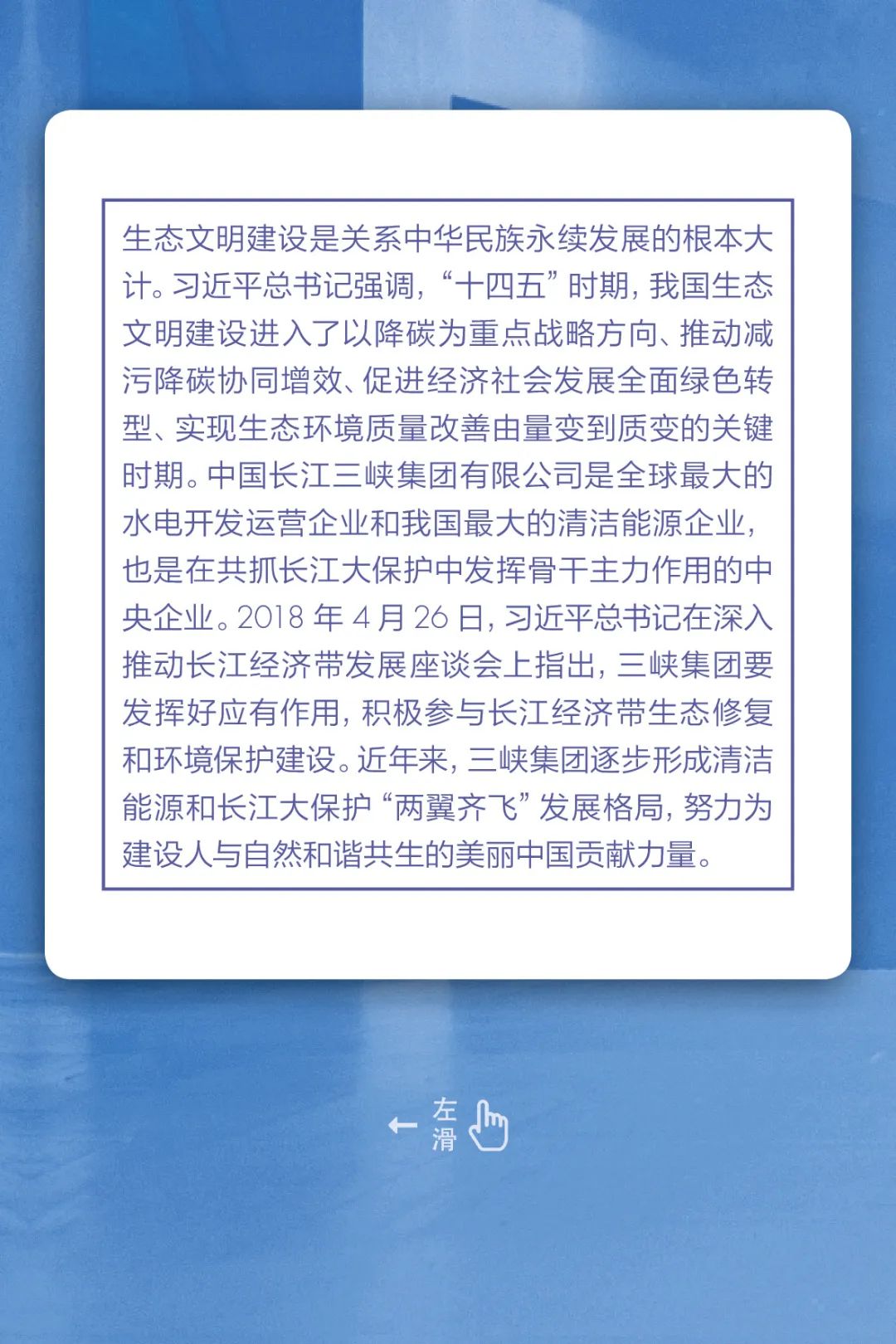 生态文明建设是关系中华民族永续发展的根本大计。习近平总书记强调，“十四五”时期，我国生态文明建设进入了以降碳为重点战略方向、推动减污降碳协同增效、促进经济社会发展全面绿色转型、实现生态环境质量改善由量变到质变的关键时期。中国长江三峡集团有限公司是全球最大的水电开发运营企业和我国最大的清洁能源企业，也是在共抓长江大保护中发挥骨干主力作用的中央企业。2018 年 4 月 26 日，习近平总书记在深入推动长江经济带发展座谈会上指出，三峡集团要发挥好应有作用，积极参与长江经济带生态修复和环境保护建设。近年来，三峡集团逐步形成清洁能源和长江大保护“两翼齐飞”发展格局，努力为建设人与自然和谐共生的美丽中国贡献力量。

← 左滑